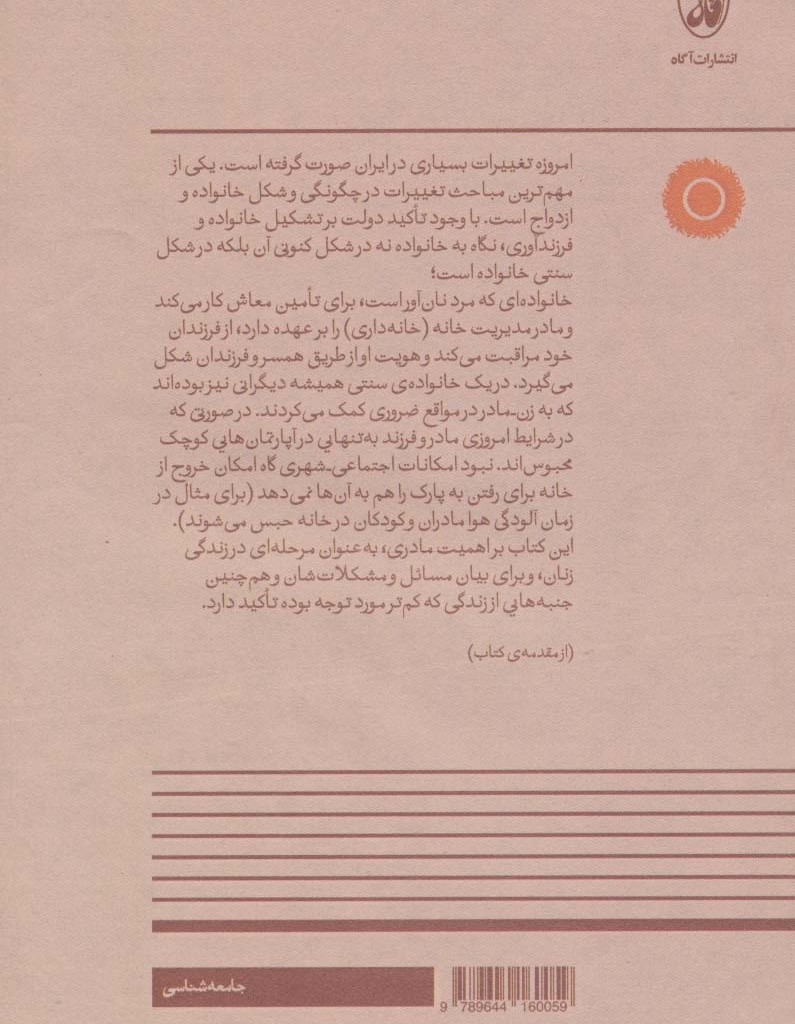 انتشارات آگاه

امروزه تغییرات بسیاری در ایران صورت گرفته است. یکی از مهم‌ترین مباحث تغییرات در چگونگی و شکل خانواده و ازدواج است. با وجود تأکید دولت بر تشکیل خانواده و فرزندآوری، نگاه به خانواده نه در شکل کنونی آن بلکه در شکل سنتی خانواده است؛

خانواده‌ای که مرد نان‌آور است، برای تأمین معاش کار می‌کند و مادر مدیریت خانه (خانه‌داری) را بر عهده دارد، از فرزندان خود مراقبت می‌کند و هویت او از طریق همسر و فرزندان شکل می‌گیرد. در یک خانواده‌ی سنتی همیشه دیگرانی نیز بوده‌اند که به زن-مادر در مواقع ضروری کمک می‌کردند. در صورتی که در شرایط امروزی مادر و فرزند به‌تنهایی در آپارتمان‌هایی کوچک محبوس‌اند. نبود امکانات اجتماعی-شهری گاه امکان خروج از خانه برای رفتن به پارک را هم به آن‌ها نمی‌دهد (برای مثال در زمان آلودگی هوا مادران و کودکان در خانه حبس می‌شوند).

این کتاب بر اهمیت مادری، به عنوان مرحله‌ای در زندگی زنان، و برای بیان مسائل و مشکلات‌شان و هم چنین جنبه‌هایی از زندگی که کم‌تر مورد توجه بوده تأکید دارد.

(از مقدمه‌ی کتاب)

جامعه‌شناسی

9 789644 160059